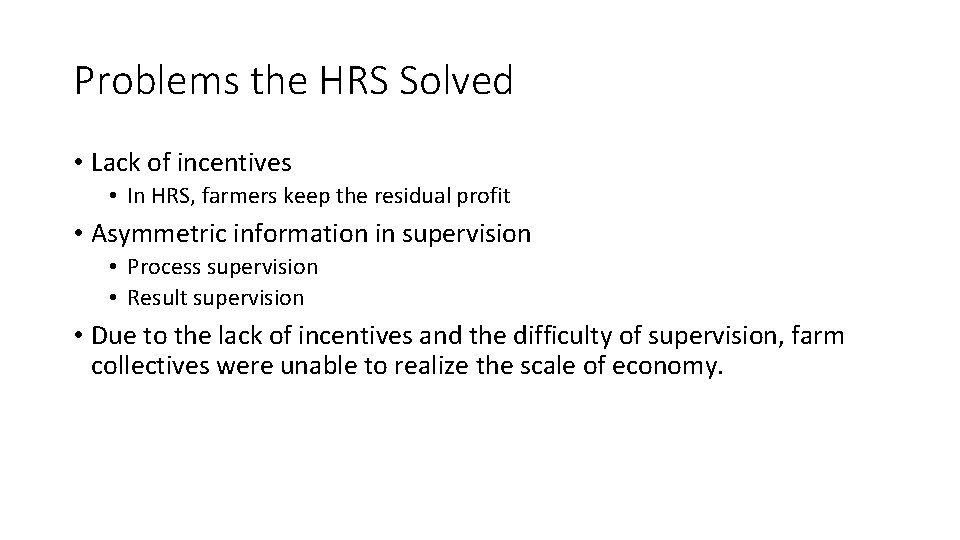 Problems the HRS Solved

• Lack of incentives
  • In HRS, farmers keep the residual profit
• Asymmetric information in supervision
  • Process supervision
  • Result supervision
• Due to the lack of incentives and the difficulty of supervision, farm collectives were unable to realize the scale of economy.